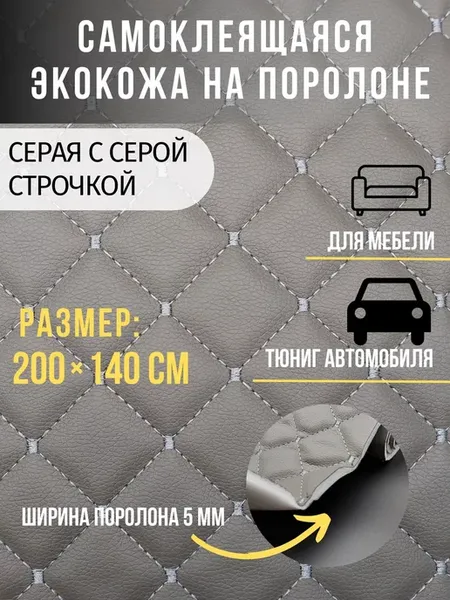 САМОКЛЕЯЩАЯСЯ ЭКОКОЖА НА ПОРОЛОНЕ

СЕРАЯ С СЕРОЙ СТРОЧКОЙ

ДЛЯ МЕБЕЛИ

РАЗМЕР:
200×140 СМ

ТЮНИГ АВТОМОБИЛЯ

ШИРИНА ПОРОЛОНА 5 ММ